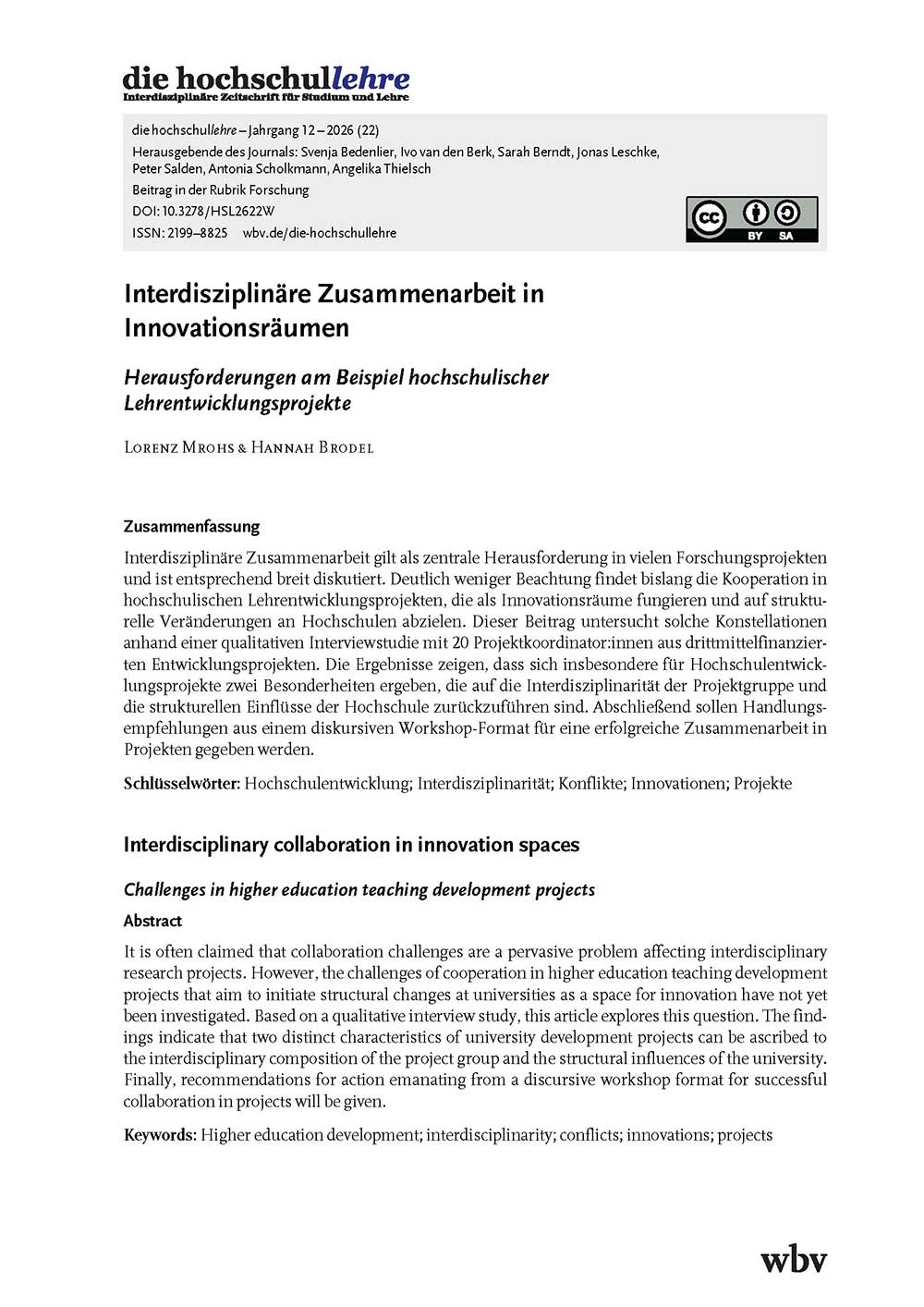 die hochschullehre
Interdisziplinäre Zeitschrift für Studium und Lehre

die hochschullehre – Jahrgang 12 – 2026 (22)
Herausgebende des Journals: Svenja Bedenlier, Ivo van den Berk, Sarah Berndt, Jonas Leschke, Peter Salden, Antonia Scholkmann, Angelika Thielsch
Beitrag in der Rubrik Forschung
DOI: 10.3278/HSL2622W
ISSN: 2199–8825 wbv.de/die-hochschullehre

cc BY SA

Interdisziplinäre Zusammenarbeit in Innovationsräumen

Herausforderungen am Beispiel hochschulischer Lehrentwicklungsprojekte

Lorenz Mrohs & Hannah Brodel

Zusammenfassung

Interdisziplinäre Zusammenarbeit gilt als zentrale Herausforderung in vielen Forschungsprojekten und ist entsprechend breit diskutiert. Deutlich weniger Beachtung findet bislang die Kooperation in hochschulischen Lehrentwicklungsprojekten, die als Innovationsräume fungieren und auf strukturelle Veränderungen an Hochschulen abzielen. Dieser Beitrag untersucht solche Konstellationen anhand einer qualitativen Interviewstudie mit 20 Projektkoordinator:innen aus drittmittelfinanzierten Entwicklungsprojekten. Die Ergebnisse zeigen, dass sich insbesondere für Hochschulentwicklungsprojekte zwei Besonderheiten ergeben, die auf die Interdisziplinarität der Projektgruppe und die strukturellen Einflüsse der Hochschule zurückzuführen sind. Abschließend sollen Handlungsempfehlungen aus einem diskursiven Workshop-Format für eine erfolgreiche Zusammenarbeit in Projekten gegeben werden.

Schlüsselwörter: Hochschulentwicklung; Interdisziplinarität; Konflikte; Innovationen; Projekte

Interdisciplinary collaboration in innovation spaces

Challenges in higher education teaching development projects

Abstract

It is often claimed that collaboration challenges are a pervasive problem affecting interdisciplinary research projects. However, the challenges of cooperation in higher education teaching development projects that aim to initiate structural changes at universities as a space for innovation have not yet been investigated. Based on a qualitative interview study, this article explores this question. The findings indicate that two distinct characteristics of university development projects can be ascribed to the interdisciplinary composition of the project group and the structural influences of the university. Finally, recommendations for action emanating from a discursive workshop format for successful collaboration in projects will be given.

Keywords: Higher education development; interdisciplinarity; conflicts; innovations; projects

wbv